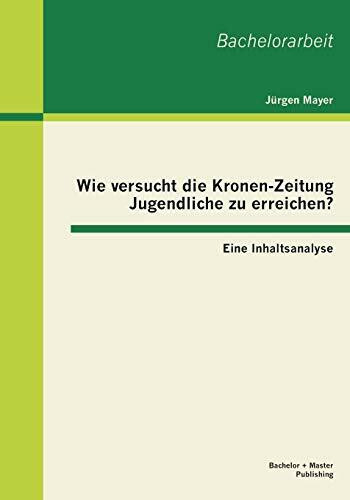 Bachelorarbeit

Jürgen Mayer

Wie versucht die Kronen-Zeitung Jugendliche zu erreichen?

Eine Inhaltsanalyse

Bachelor + Master Publishing